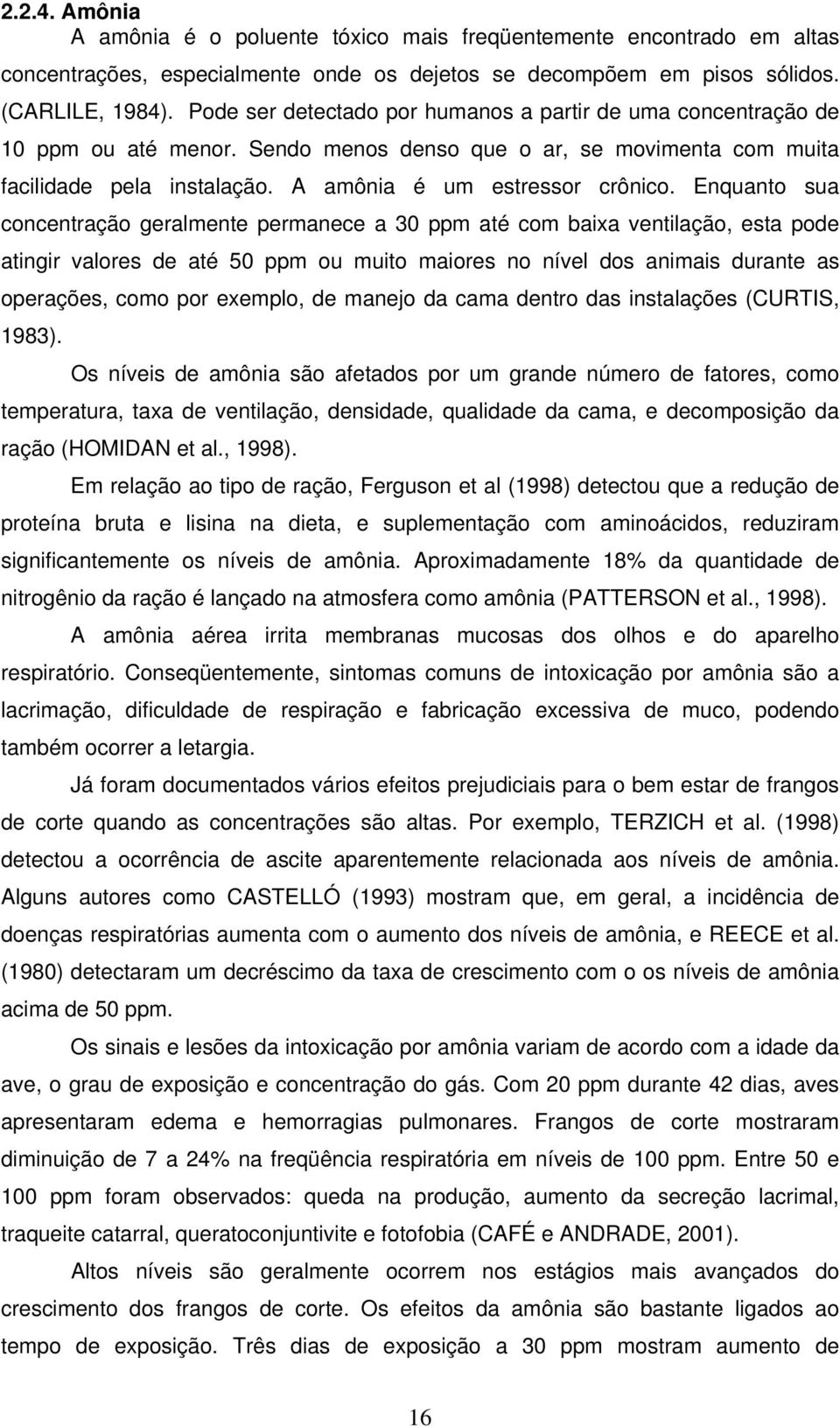 2.2.4. Amônia

A amônia é o poluente tóxico mais freqüentemente encontrado em altas concentrações, especialmente onde os dejetos se decompõem em pisos sólidos. (CARLILE, 1984). Pode ser detectado por humanos a partir de uma concentração de 10 ppm ou até menor. Sendo menos denso que o ar, se movimenta com muita facilidade pela instalação. A amônia é um estressor crônico. Enquanto sua concentração geralmente permanece a 30 ppm até com baixa ventilação, esta pode atingir valores de até 50 ppm ou muito maiores no nível dos animais durante as operações, como por exemplo, de manejo da cama dentro das instalações (CURTIS, 1983).

Os níveis de amônia são afetados por um grande número de fatores, como temperatura, taxa de ventilação, densidade, qualidade da cama, e decomposição da ração (HOMIDAN et al., 1998).

Em relação ao tipo de ração, Ferguson et al (1998) detectou que a redução de proteína bruta e lisina na dieta, e suplementação com aminoácidos, reduziram significantemente os níveis de amônia. Aproximadamente 18% da quantidade de nitrogênio da ração é lançado na atmosfera como amônia (PATTERSON et al., 1998).

A amônia aérea irrita membranas mucosas dos olhos e do aparelho respiratório. Conseqüentemente, sintomas comuns de intoxicação por amônia são a lacrimação, dificuldade de respiração e fabricação excessiva de muco, podendo também ocorrer a letargia.

Já foram documentados vários efeitos prejudiciais para o bem estar de frangos de corte quando as concentrações são altas. Por exemplo, TERZICH et al. (1998) detectou a ocorrência de ascite aparentemente relacionada aos níveis de amônia. Alguns autores como CASTELLÓ (1993) mostram que, em geral, a incidência de doenças respiratórias aumenta com o aumento dos níveis de amônia, e REECE et al. (1980) detectaram um decréscimo da taxa de crescimento com o os níveis de amônia acima de 50 ppm.

Os sinais e lesões da intoxicação por amônia variam de acordo com a idade da ave, o grau de exposição e concentração do gás. Com 20 ppm durante 42 dias, aves apresentaram edema e hemorragias pulmonares. Frangos de corte mostraram diminuição de 7 a 24% na freqüência respiratória em níveis de 100 ppm. Entre 50 e 100 ppm foram observados: queda na produção, aumento da secreção lacrimal, traqueite catarral, queratoconjuntivite e fotofobia (CAFÉ e ANDRADE, 2001).

Altos níveis são geralmente ocorrem nos estágios mais avançados do crescimento dos frangos de corte. Os efeitos da amônia são bastante ligados ao tempo de exposição. Três dias de exposição a 30 ppm mostram aumento de

16